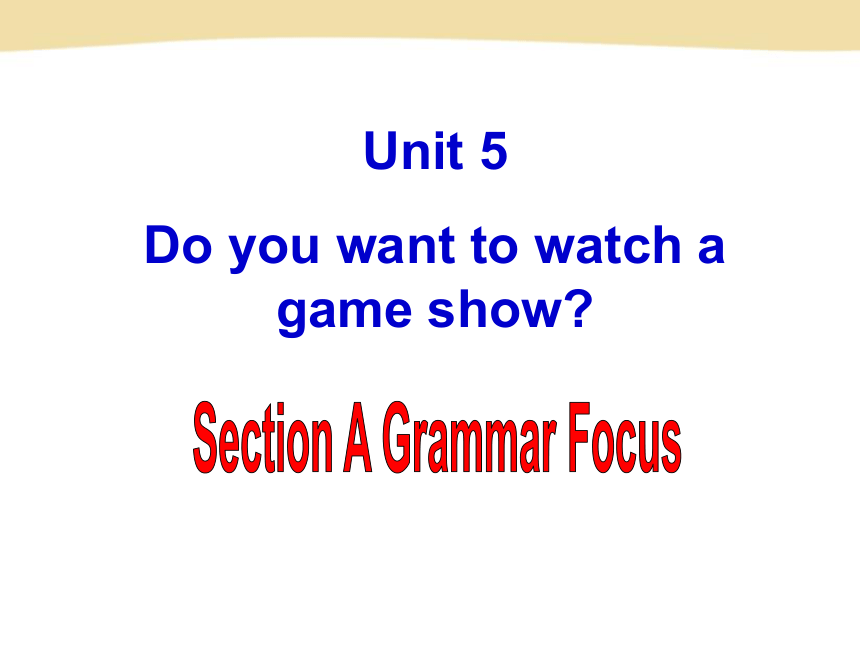 Unit 5

Do you want to watch a game show?

Section A Grammar Focus